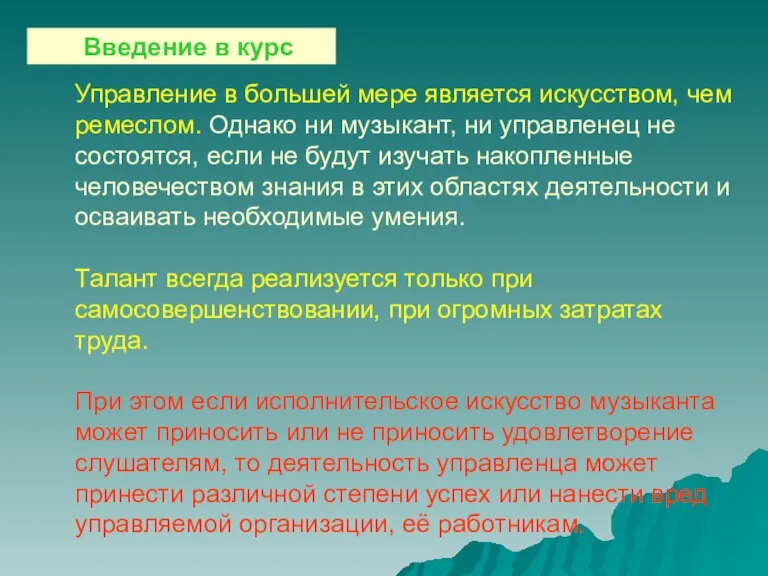 Введение в курс

Управление в большей мере является искусством, чем ремеслом. Однако ни музыкант, ни управленец не состоятся, если не будут изучать накопленные человечеством знания в этих областях деятельности и осваивать необходимые умения.

Талант всегда реализуется только при самосовершенствовании, при огромных затратах труда.

При этом если исполнительское искусство музыканта может приносить или не приносить удовлетворение слушателям, то деятельность управленца может принести различной степени успех или нанести вред управляемой организации, её работникам.